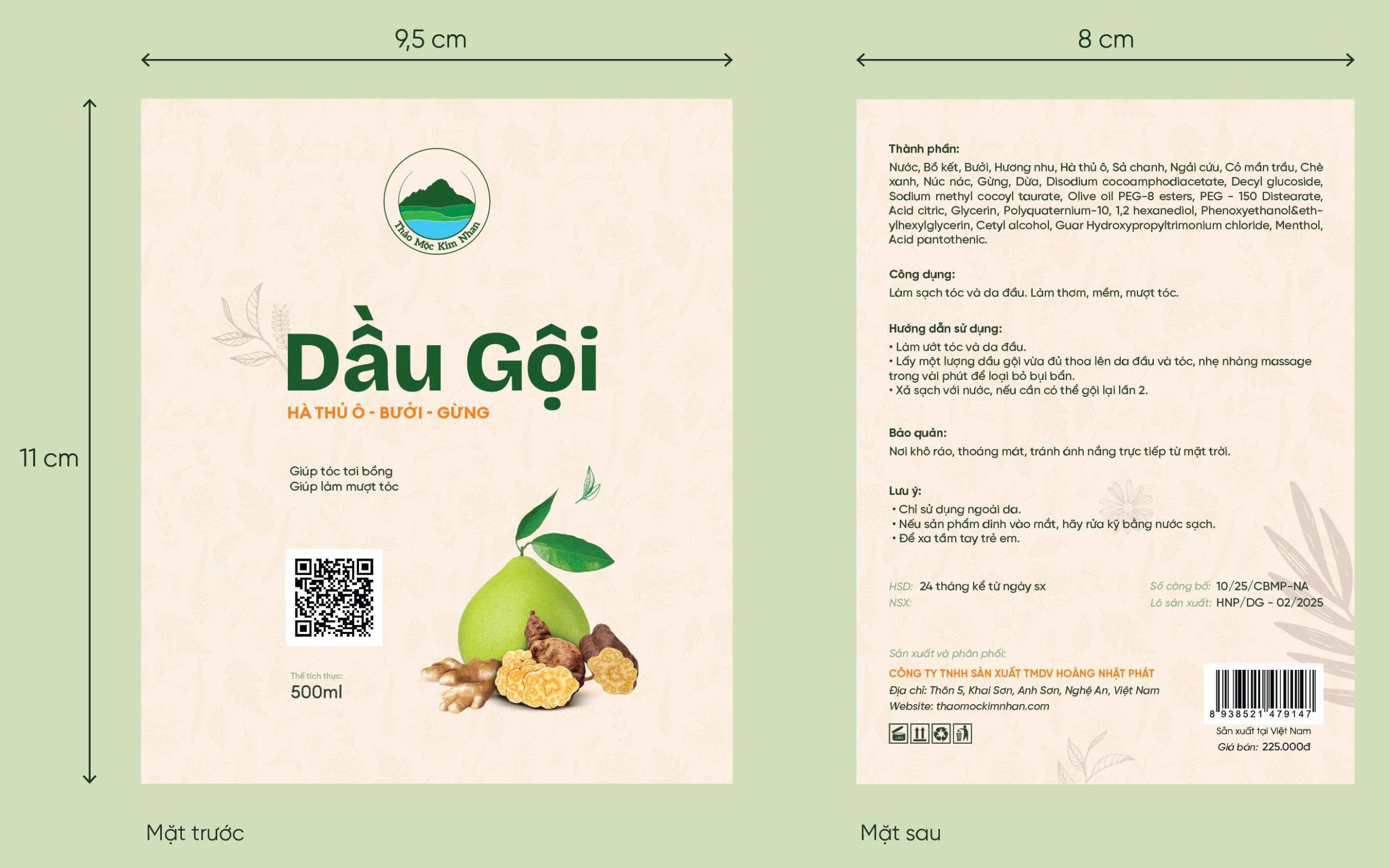 9,5 cm

11 cm

Thảo Mộc Kim Nhan

Dầu Gội

HÀ THỦ Ô - BƯỞI - GỪNG

Giúp tóc tơi bồng
Giúp làm mượt tóc

Thể tích thực:
500ml

Mặt trước

8 cm

Thành phần:
Nước, Bồ kết, Bưởi, Hương nhu, Hà thủ ô, Sả chanh, Ngải cứu, Cỏ mần trầu, Chè xanh, Núc nác, Gừng, Dừa, Disodium cocoamphodiacetate, Decyl glucoside, Sodium methyl cocoyl taurate, Olive oil PEG-8 esters, PEG - 150 Distearate, Acid citric, Glycerin, Polyquaternium-10, 1,2 hexanediol, Phenoxyethanol&ethylhexylglycerin, Cetyl alcohol, Guar Hydroxypropyltrimonium chloride, Menthol, Acid pantothenic.

Công dụng:
Làm sạch tóc và da đầu. Làm thơm, mềm, mượt tóc.

Hướng dẫn sử dụng:
• Làm ướt tóc và da đầu.
• Lấy một lượng dầu gội vừa đủ thoa lên da đầu và tóc, nhẹ nhàng massage trong vài phút để loại bỏ bụi bẩn.
• Xả sạch với nước, nếu cần có thể gội lại lần 2.

Bảo quản:
Nơi khô ráo, thoáng mát, tránh ánh nắng trực tiếp từ mặt trời.

Lưu ý:
• Chỉ sử dụng ngoài da.
• Nếu sản phẩm dính vào mắt, hãy rửa kỹ bằng nước sạch.
• Để xa tầm tay trẻ em.

HSD: 24 tháng kể từ ngày sx
NSX:
Số công bố: 10/25/CBMP-NA
Lô sản xuất: HNP/DG - 02/2025

Sản xuất và phân phối:
CÔNG TY TNHH SẢN XUẤT TMDV HOÀNG NHẬT PHÁT
Địa chỉ: Thôn 5, Khai Sơn, Anh Sơn, Nghệ An, Việt Nam
Website: thaomockimnhan.com

8 938521 479147
Sản xuất tại Việt Nam
Giá bán: 225.000đ

Mặt sau